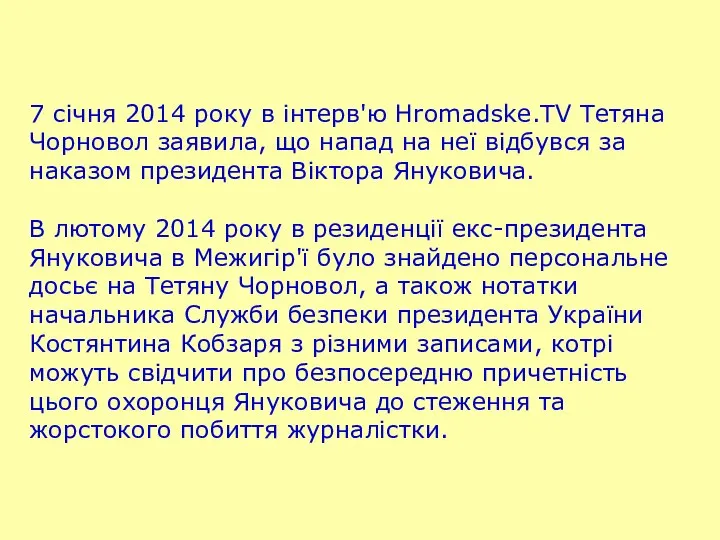 7 січня 2014 року в інтерв'ю Hromadske.TV Тетяна Чорновол заявила, що напад на неї відбувся за наказом президента Віктора Януковича.

В лютому 2014 року в резиденції екс-президента Януковича в Межигір'ї було знайдено персональне досьє на Тетяну Чорновол, а також нотатки начальника Служби безпеки президента України Костянтина Кобзаря з різними записами, котрі можуть свідчити про безпосередню причетність цього охоронця Януковича до стеження та жорстокого побиття журналістки.